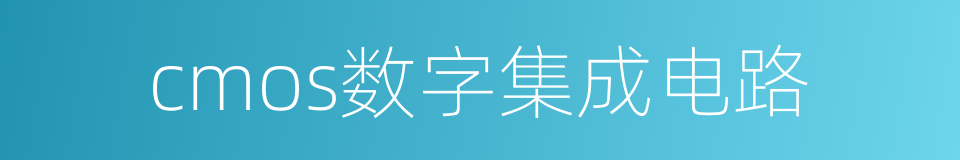 cmos数字集成电路